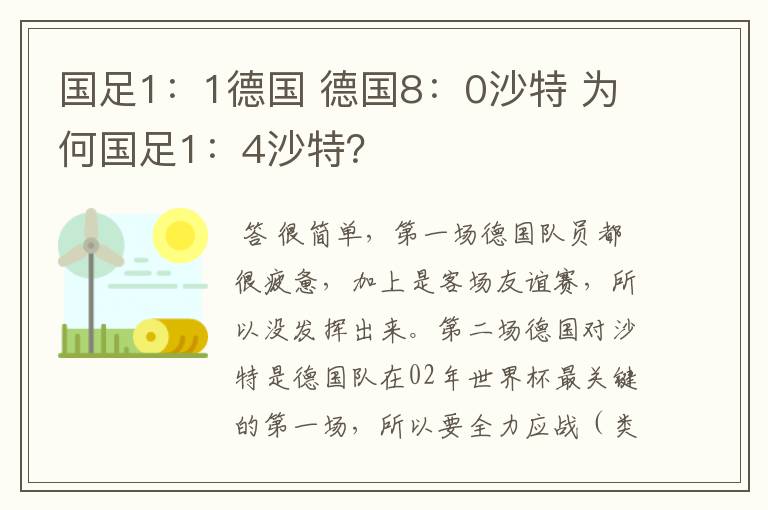 国足1：1德国 德国8：0沙特 为何国足1：4沙特?

答 很简单，第一场德国队员都很疲惫，加上是客场友谊赛，所以没发挥出来。第二场德国对沙特是德国队在02年世界杯最关键的第一场，所以要全力应战（类